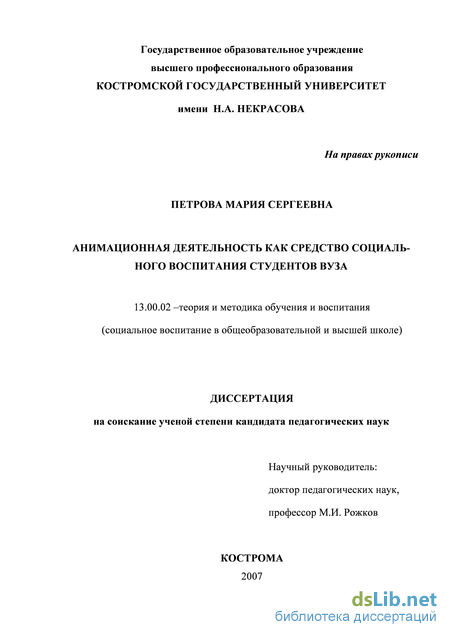 Государственное образовательное учреждение
высшего профессионального образования
КОСТРОМСКОЙ ГОСУДАРСТВЕННЫЙ УНИВЕРСИТЕТ
имени Н.А. НЕКРАСОВА

На правах рукописи

ПЕТРОВА МАРИЯ СЕРГЕЕВНА

АНИМАЦИОННАЯ ДЕЯТЕЛЬНОСТЬ КАК СРЕДСТВО СОЦИАЛЬНОГО ВОСПИТАНИЯ СТУДЕНТОВ ВУЗА

13.00.02 –теория и методика обучения и воспитания
(социальное воспитание в общеобразовательной и высшей школе)

ДИССЕРТАЦИЯ
на соискание ученой степени кандидата педагогических наук

Научный руководитель:
доктор педагогических наук,
профессор М.И. Рожков

КОСТРОМА
2007

dsLib.net
библиотека диссертаций